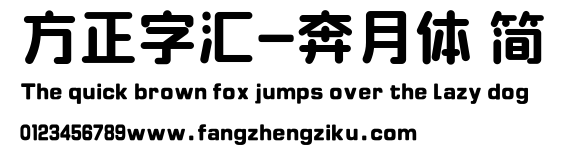 方正字汇-奔月体 简
The quick brown fox jumps over the lazy dog
0123456789www.fangzhengziku.com